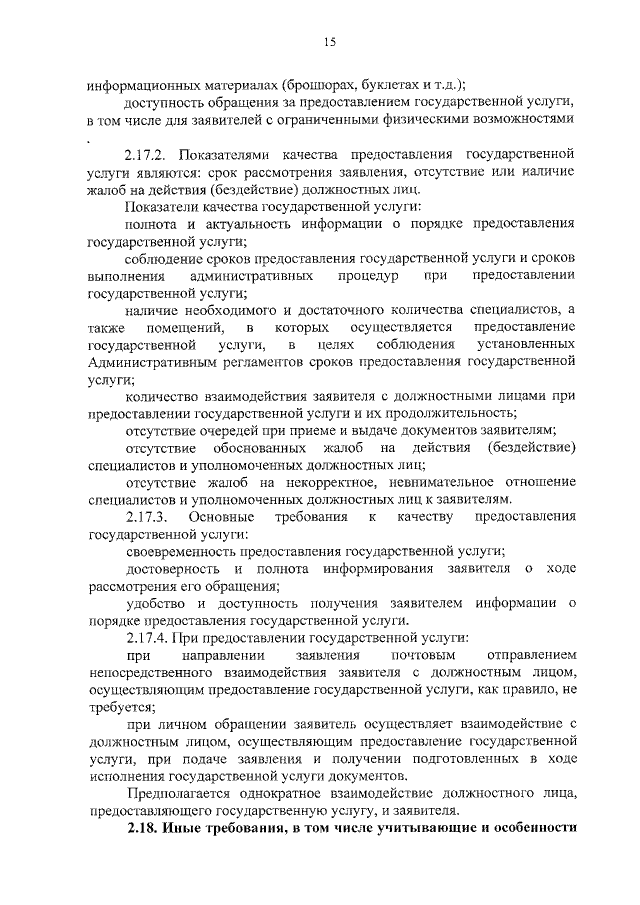 15

информационных материалах (брошюрах, буклетах и т.д.);

доступность обращения за предоставлением государственной услуги, в том числе для заявителей с ограниченными физическими возможностями .

2.17.2. Показателями качества предоставления государственной услуги являются: срок рассмотрения заявления, отсутствие или наличие жалоб на действия (бездействие) должностных лиц.

Показатели качества государственной услуги:

полнота и актуальность информации о порядке предоставления государственной услуги;

соблюдение сроков предоставления государственной услуги и сроков выполнения административных процедур при предоставлении государственной услуги;

наличие необходимого и достаточного количества специалистов, а также помещений, в которых осуществляется предоставление государственной услуги, в целях соблюдения установленных Административным регламентов сроков предоставления государственной услуги;

количество взаимодействия заявителя с должностными лицами при предоставлении государственной услуги и их продолжительность;

отсутствие очередей при приеме и выдаче документов заявителям;

отсутствие обоснованных жалоб на действия (бездействие) специалистов и уполномоченных должностных лиц;

отсутствие жалоб на некорректное, невнимательное отношение специалистов и уполномоченных должностных лиц к заявителям.

2.17.3. Основные требования к качеству предоставления государственной услуги:

своевременность предоставления государственной услуги;

достоверность и полнота информирования заявителя о ходе рассмотрения его обращения;

удобство и доступность получения заявителем информации о порядке предоставления государственной услуги.

2.17.4. При предоставлении государственной услуги:

при направлении заявления почтовым отправлением непосредственного взаимодействия заявителя с должностным лицом, осуществляющим предоставление государственной услуги, как правило, не требуется;

при личном обращении заявитель осуществляет взаимодействие с должностным лицом, осуществляющим предоставление государственной услуги, при подаче заявления и получении подготовленных в ходе исполнения государственной услуги документов.

Предполагается однократное взаимодействие должностного лица, предоставляющего государственную услугу, и заявителя.

2.18. Иные требования, в том числе учитывающие и особенности